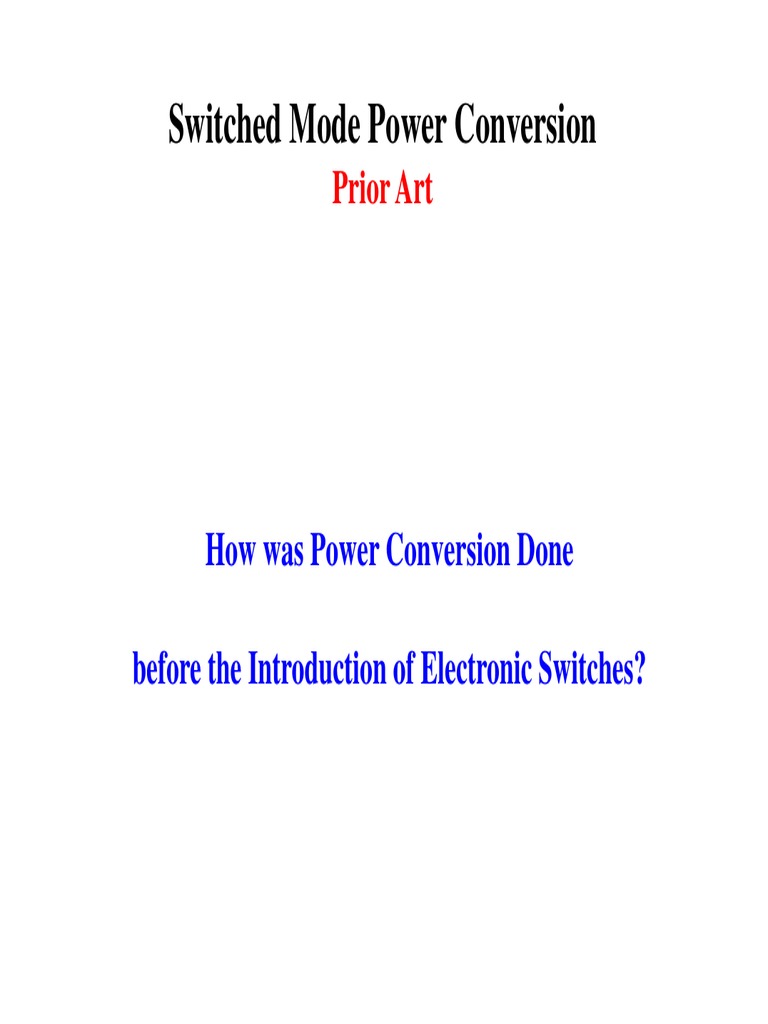 Switched Mode Power Conversion

Prior Art

How was Power Conversion Done

before the Introduction of Electronic Switches?